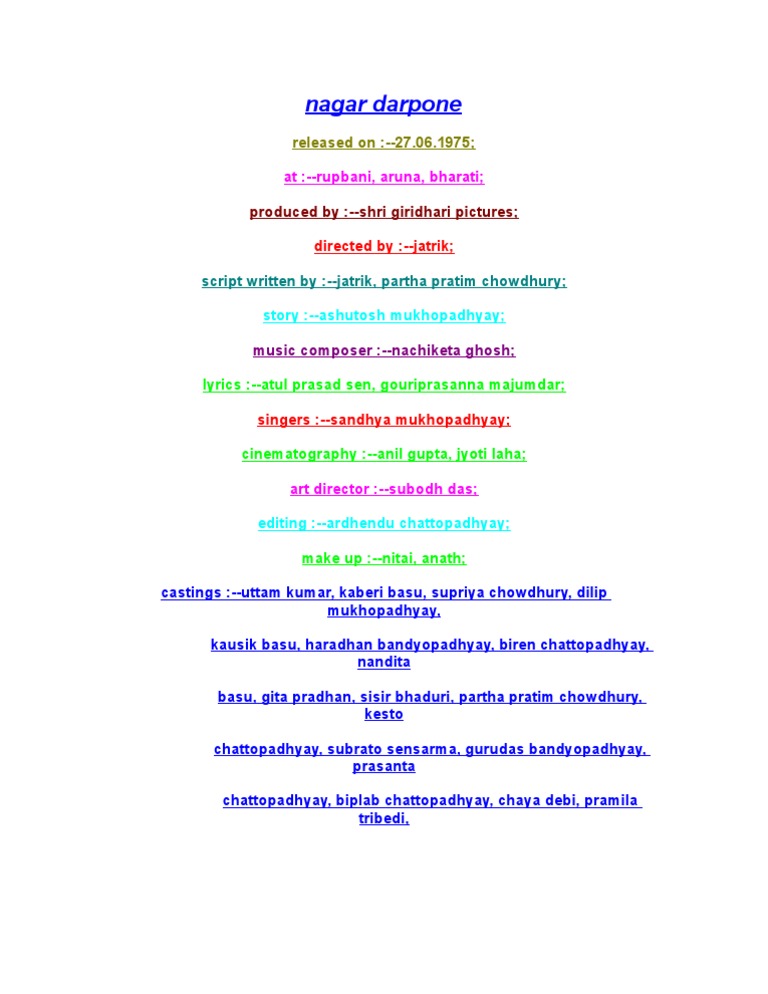 nagar darpone

released on :--27.06.1975;

at :--rupbani, aruna, bharati;

produced by :--shri giridhari pictures;

directed by :--jatrik;

script written by :--jatrik, partha pratim chowdhury;

story :--ashutosh mukhopadhyay;

music composer :--nachiketa ghosh;

lyrics :--atul prasad sen, gouriprasanna majumdar;

singers :--sandhya mukhopadhyay;

cinematography :--anil gupta, jyoti laha;

art director :--subodh das;

editing :--ardhendu chattopadhyay;

make up :--nitai, anath;

castings :--uttam kumar, kaberi basu, supriya chowdhury, dilip mukhopadhyay,

kausik basu, haradhan bandyopadhyay, biren chattopadhyay, nandita

basu, gita pradhan, sisir bhaduri, partha pratim chowdhury, kesto

chattopadhyay, subrato sensarma, gurudas bandyopadhyay, prasanta

chattopadhyay, biplab chattopadhyay, chaya debi, pramila tribedi,